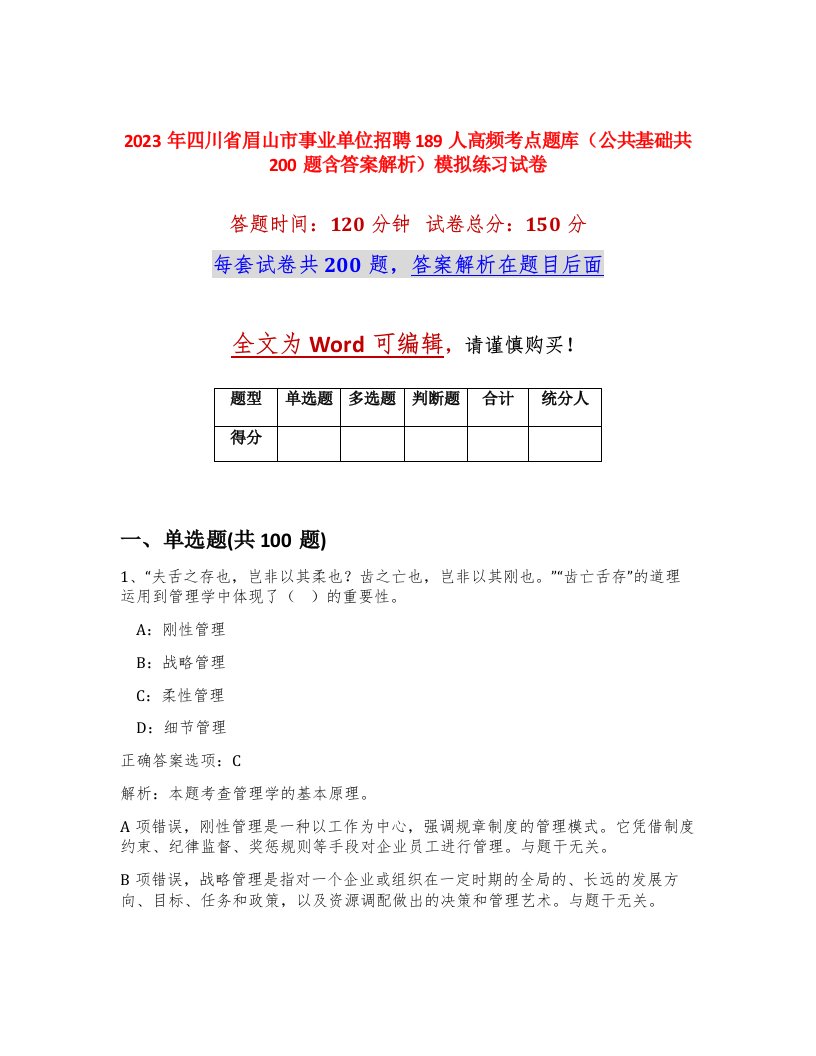 2023年四川省眉山市事业单位招聘189人高频考点题库（公共基础共200题含答案解析）模拟练习试卷

答题时间：120分钟 试卷总分：150分

每套试卷共200题，答案解析在题目后面

全文为Word可编辑，请谨慎购买！

| 题型 | 单选题 | 多选题 | 判断题 | 合计 | 统分人 |
|---|---|---|---|---|---|
| 得分 | | | | | |

一、单选题(共100题)

1、“夫舌之存也，岂非以其柔也？齿之亡也，岂非以其刚也。”“齿亡舌存”的道理运用到管理学中体现了（ ）的重要性。

A：刚性管理

B：战略管理

C：柔性管理

D：细节管理

正确答案选项：C

解析：本题考查管理学的基本原理。

A项错误，刚性管理是一种以工作为中心，强调规章制度的管理模式。它凭借制度约束、纪律监督、奖惩规则等手段对企业员工进行管理。与题干无关。

B项错误，战略管理是指对一个企业或组织在一定时期的全局的、长远的发展方向、目标、任务和政策，以及资源调配做出的决策和管理艺术。与题干无关。